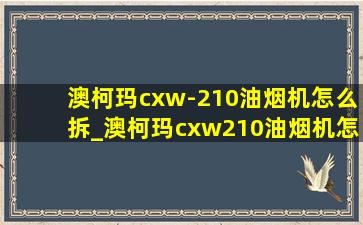 澳柯玛cxw-210油烟机怎么拆_澳柯玛cxw210油烟机怎